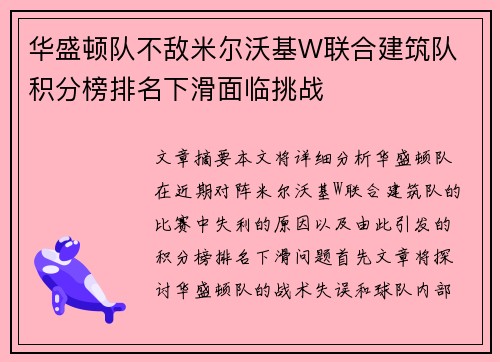 华盛顿队不敌米尔沃基W联合建筑队积分榜排名下滑面临挑战

文章摘要本文将详细分析华盛顿队在近期对阵米尔沃基W联合建筑队的比赛中失利的原因以及由此引发的积分榜排名下滑问题首先文章将探讨华盛顿队的战术失误和球队内部